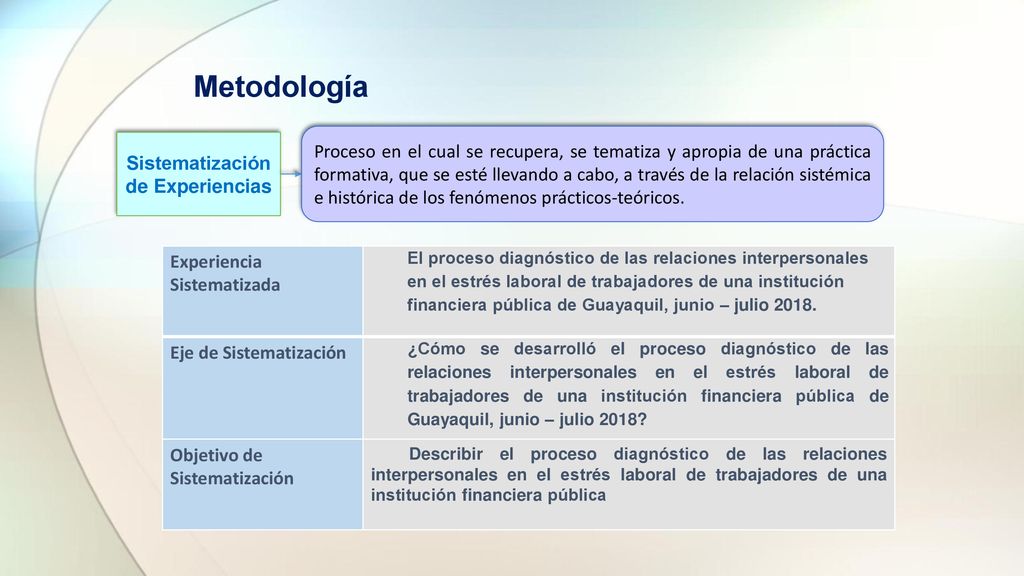 Metodología

Sistematización de Experiencias

Proceso en el cual se recupera, se tematiza y apropia de una práctica formativa, que se esté llevando a cabo, a través de la relación sistémica e histórica de los fenómenos prácticos-teóricos.

| Experiencia Sistematizada | El proceso diagnóstico de las relaciones interpersonales en el estrés laboral de trabajadores de una institución financiera pública de Guayaquil, junio – julio 2018. |
|---|---|
| Eje de Sistematización | ¿Cómo se desarrolló el proceso diagnóstico de las relaciones interpersonales en el estrés laboral de trabajadores de una institución financiera pública de Guayaquil, junio – julio 2018? |
| Objetivo de Sistematización | Describir el proceso diagnóstico de las relaciones interpersonales en el estrés laboral de trabajadores de una institución financiera pública |